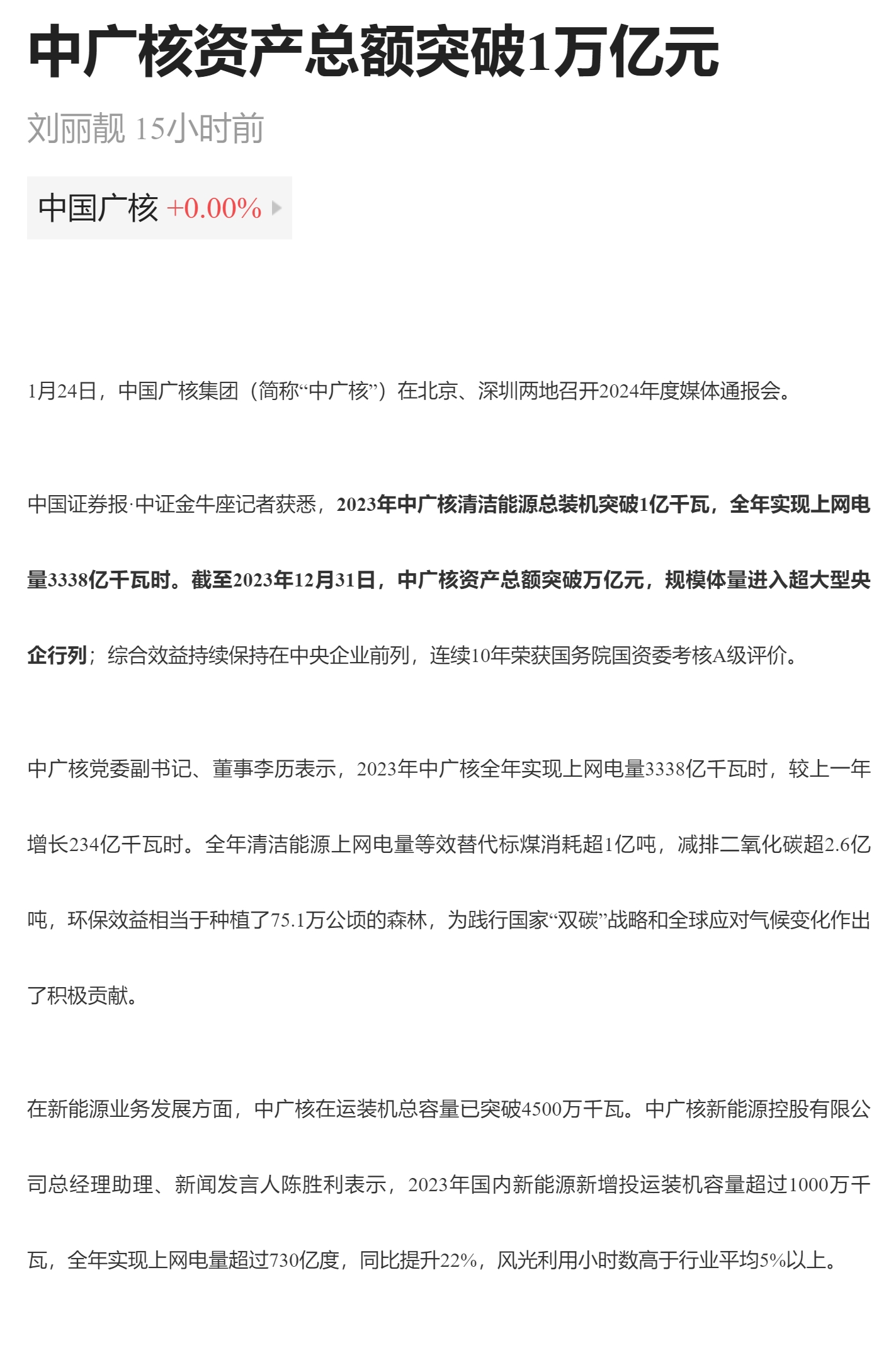 中广核资产总额突破1万亿元

刘丽靓 15小时前

中国广核 +0.00%

1月24日，中国广核集团（简称“中广核”）在北京、深圳两地召开2024年度媒体通报会。

中国证券报·中证金牛座记者获悉，2023年中广核清洁能源总装机突破1亿千瓦，全年实现上网电量3338亿千瓦时。截至2023年12月31日，中广核资产总额突破万亿元，规模体量进入超大型央企行列；综合效益持续保持在中央企业前列，连续10年荣获国务院国资委考核A级评价。

中广核党委副书记、董事李历表示，2023年中广核全年实现上网电量3338亿千瓦时，较上一年增长234亿千瓦时。全年清洁能源上网电量等效替代标煤消耗超1亿吨，减排二氧化碳超2.6亿吨，环保效益相当于种植了75.1万公顷的森林，为践行国家“双碳”战略和全球应对气候变化作出了积极贡献。

在新能源业务发展方面，中广核在运装机总容量已突破4500万千瓦。中广核新能源控股有限公司总经理助理、新闻发言人陈胜利表示，2023年国内新能源新增投运装机容量超过1000万千瓦，全年实现上网电量超过730亿度，同比提升22%，风光利用小时数高于行业平均5%以上。